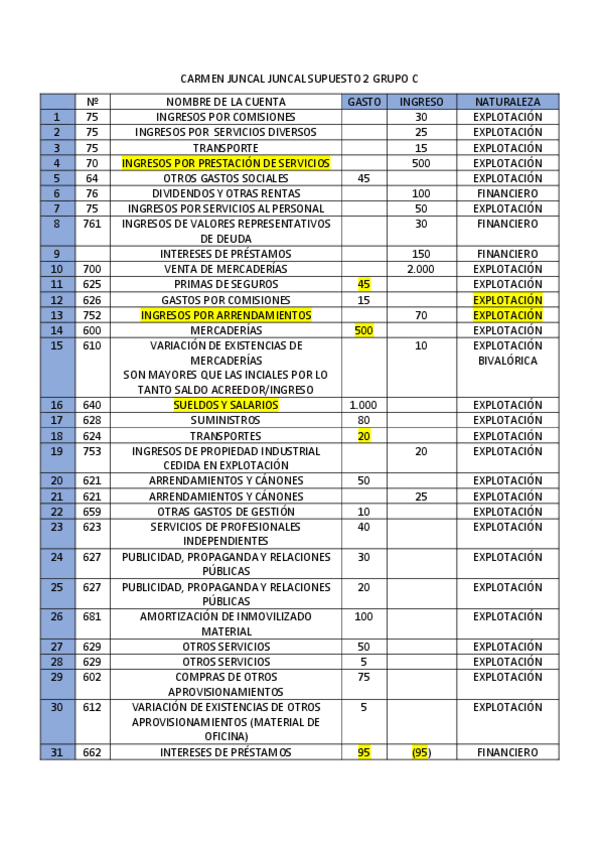 CARMEN JUNCAL JUNCAL SUPUESTO 2 GRUPO C

|  | Nº | NOMBRE DE LA CUENTA | GASTO | INGRESO | NATURALEZA |
|---|---|---|---|---|---|
| 1 | 75 | INGRESOS POR COMISIONES |  | 30 | EXPLOTACIÓN |
| 2 | 75 | INGRESOS POR SERVICIOS DIVERSOS |  | 25 | EXPLOTACIÓN |
| 3 | 75 | TRANSPORTE |  | 15 | EXPLOTACIÓN |
| 4 | 70 | INGRESOS POR PRESTACIÓN DE SERVICIOS |  | 500 | EXPLOTACIÓN |
| 5 | 64 | OTROS GASTOS SOCIALES | 45 |  | EXPLOTACIÓN |
| 6 | 76 | DIVIDENDOS Y OTRAS RENTAS |  | 100 | FINANCIERO |
| 7 | 75 | INGRESOS POR SERVICIOS AL PERSONAL |  | 50 | EXPLOTACIÓN |
| 8 | 761 | INGRESOS DE VALORES REPRESENTATIVOS DE DEUDA |  | 30 | FINANCIERO |
| 9 |  | INTERESES DE PRÉSTAMOS |  | 150 | FINANCIERO |
| 10 | 700 | VENTA DE MERCADERÍAS |  | 2.000 | EXPLOTACIÓN |
| 11 | 625 | PRIMAS DE SEGUROS | 45 |  | EXPLOTACIÓN |
| 12 | 626 | GASTOS POR COMISIONES | 15 |  | EXPLOTACIÓN |
| 13 | 752 | INGRESOS POR ARRENDAMIENTOS |  | 70 | EXPLOTACIÓN |
| 14 | 600 | MERCADERÍAS | 500 |  | EXPLOTACIÓN |
| 15 | 610 | VARIACIÓN DE EXISTENCIAS DE MERCADERÍAS SON MAYORES QUE LAS INCIALES POR LO TANTO SALDO ACREEDOR/INGRESO |  | 10 | EXPLOTACIÓN BIVALÓRICA |
| 16 | 640 | SUELDOS Y SALARIOS | 1.000 |  | EXPLOTACIÓN |
| 17 | 628 | SUMINISTROS | 80 |  | EXPLOTACIÓN |
| 18 | 624 | TRANSPORTES | 20 |  | EXPLOTACIÓN |
| 19 | 753 | INGRESOS DE PROPIEDAD INDUSTRIAL CEDIDA EN EXPLOTACIÓN |  | 20 | EXPLOTACIÓN |
| 20 | 621 | ARRENDAMIENTOS Y CÁNONES | 50 |  | EXPLOTACIÓN |
| 21 | 621 | ARRENDAMIENTOS Y CÁNONES |  | 25 | EXPLOTACIÓN |
| 22 | 659 | OTRAS GASTOS DE GESTIÓN | 10 |  | EXPLOTACIÓN |
| 23 | 623 | SERVICIOS DE PROFESIONALES INDEPENDIENTES | 40 |  | EXPLOTACIÓN |
| 24 | 627 | PUBLICIDAD, PROPAGANDA Y RELACIONES PÚBLICAS | 30 |  | EXPLOTACIÓN |
| 25 | 627 | PUBLICIDAD, PROPAGANDA Y RELACIONES PÚBLICAS | 20 |  | EXPLOTACIÓN |
| 26 | 681 | AMORTIZACIÓN DE INMOVILIZADO MATERIAL | 100 |  | EXPLOTACIÓN |
| 27 | 629 | OTROS SERVICIOS | 50 |  | EXPLOTACIÓN |
| 28 | 629 | OTROS SERVICIOS | 5 |  | EXPLOTACIÓN |
| 29 | 602 | COMPRAS DE OTROS APROVISIONAMIENTOS | 75 |  | EXPLOTACIÓN |
| 30 | 612 | VARIACIÓN DE EXISTENCIAS DE OTROS APROVISIONAMIENTOS (MATERIAL DE OFICINA) | 5 |  | EXPLOTACIÓN |
| 31 | 662 | INTERESES DE PRÉSTAMOS | 95 | (95) | FINANCIERO |